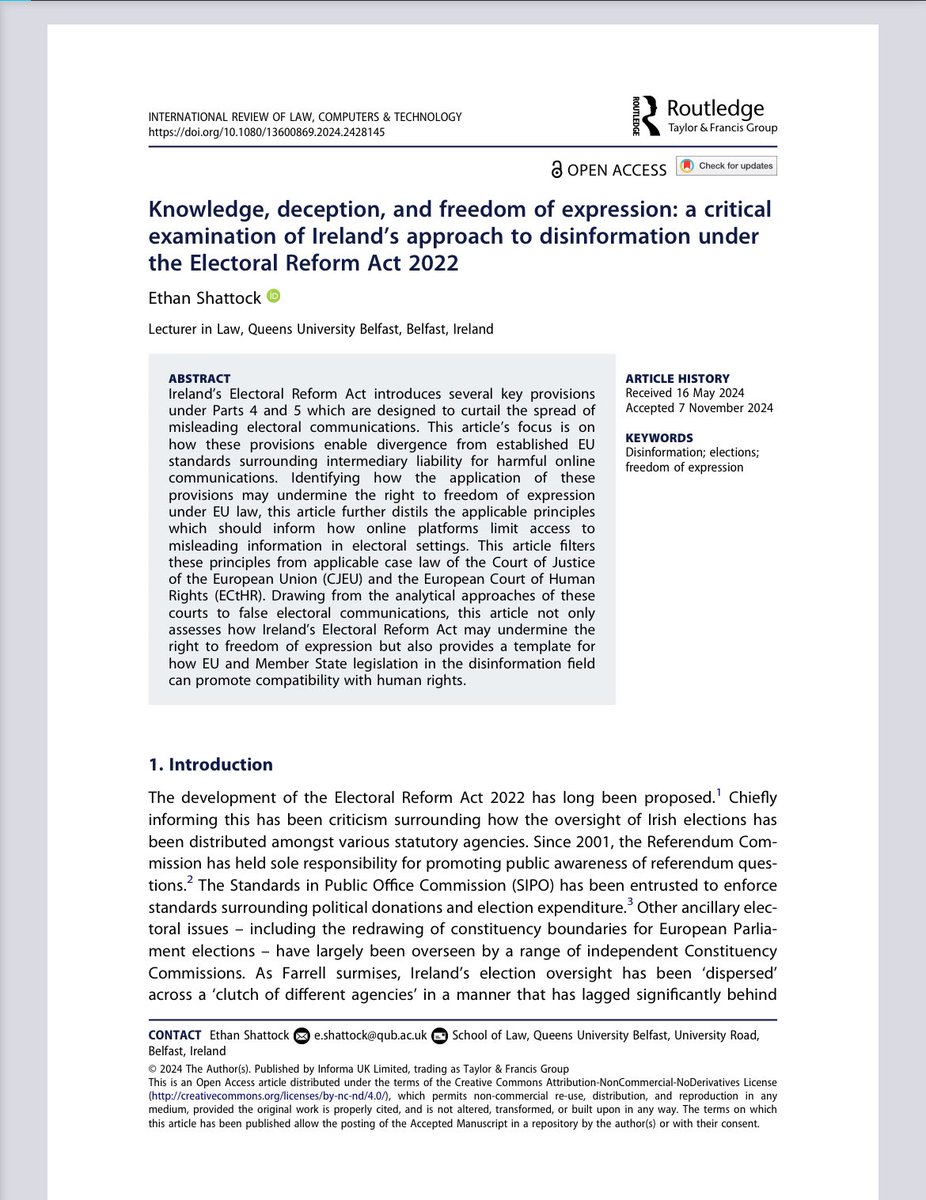 INTERNATIONAL REVIEW OF LAW, COMPUTERS & TECHNOLOGY
https://doi.org/10.1080/13600869.2024.2428145

ROUTLEDGE Routledge Taylor & Francis Group

OPEN ACCESS Check for updates

Knowledge, deception, and freedom of expression: a critical examination of Ireland's approach to disinformation under the Electoral Reform Act 2022

Ethan Shattock

Lecturer in Law, Queens University Belfast, Belfast, Ireland

ABSTRACT
Ireland's Electoral Reform Act introduces several key provisions under Parts 4 and 5 which are designed to curtail the spread of misleading electoral communications. This article's focus is on how these provisions enable divergence from established EU standards surrounding intermediary liability for harmful online communications. Identifying how the application of these provisions may undermine the right to freedom of expression under EU law, this article further distils the applicable principles which should inform how online platforms limit access to misleading information in electoral settings. This article filters these principles from applicable case law of the Court of Justice of the European Union (CJEU) and the European Court of Human Rights (ECtHR). Drawing from the analytical approaches of these courts to false electoral communications, this article not only assesses how Ireland's Electoral Reform Act may undermine the right to freedom of expression but also provides a template for how EU and Member State legislation in the disinformation field can promote compatibility with human rights.

ARTICLE HISTORY
Received 16 May 2024
Accepted 7 November 2024

KEYWORDS
Disinformation; elections; freedom of expression

1. Introduction

The development of the Electoral Reform Act 2022 has long been proposed.$^1$ Chiefly informing this has been criticism surrounding how the oversight of Irish elections has been distributed amongst various statutory agencies. Since 2001, the Referendum Commission has held sole responsibility for promoting public awareness of referendum questions.$^2$ The Standards in Public Office Commission (SIPO) has been entrusted to enforce standards surrounding political donations and election expenditure.$^3$ Other ancillary electoral issues – including the redrawing of constituency boundaries for European Parliament elections – have largely been overseen by a range of independent Constituency Commissions. As Farrell surmises, Ireland's election oversight has been 'dispersed' across a 'clutch of different agencies' in a manner that has lagged significantly behind

CONTACT Ethan Shattock e.shattock@qub.ac.uk School of Law, Queens University Belfast, University Road, Belfast, Ireland
© 2024 The Author(s). Published by Informa UK Limited, trading as Taylor & Francis Group
This is an Open Access article distributed under the terms of the Creative Commons Attribution-NonCommercial-NoDerivatives License (http://creativecommons.org/licenses/by-nc-nd/4.0/), which permits non-commercial re-use, distribution, and reproduction in any medium, provided the original work is properly cited, and is not altered, transformed, or built upon in any way. The terms on which this article has been published allow the posting of the Accepted Manuscript in a repository by the author(s) or with their consent.